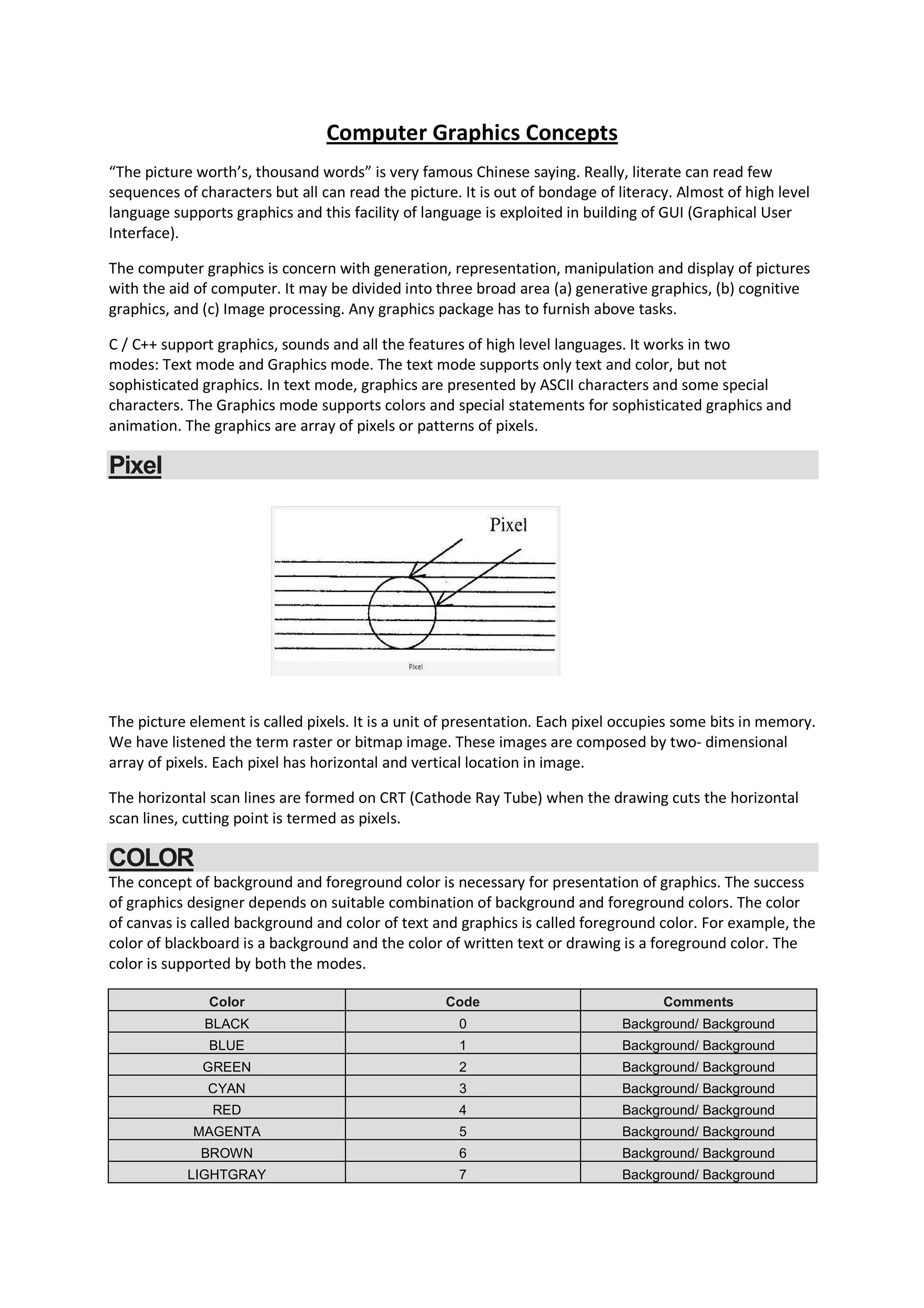 Computer Graphics Concepts

“The picture worth’s, thousand words” is very famous Chinese saying. Really, literate can read few sequences of characters but all can read the picture. It is out of bondage of literacy. Almost of high level language supports graphics and this facility of language is exploited in building of GUI (Graphical User Interface).

The computer graphics is concern with generation, representation, manipulation and display of pictures with the aid of computer. It may be divided into three broad area (a) generative graphics, (b) cognitive graphics, and (c) Image processing. Any graphics package has to furnish above tasks.

C / C++ support graphics, sounds and all the features of high level languages. It works in two modes: Text mode and Graphics mode. The text mode supports only text and color, but not sophisticated graphics. In text mode, graphics are presented by ASCII characters and some special characters. The Graphics mode supports colors and special statements for sophisticated graphics and animation. The graphics are array of pixels or patterns of pixels.

Pixel

Pixel

Pixel

The picture element is called pixels. It is a unit of presentation. Each pixel occupies some bits in memory. We have listened the term raster or bitmap image. These images are composed by two- dimensional array of pixels. Each pixel has horizontal and vertical location in image.

The horizontal scan lines are formed on CRT (Cathode Ray Tube) when the drawing cuts the horizontal scan lines, cutting point is termed as pixels.

COLOR

The concept of background and foreground color is necessary for presentation of graphics. The success of graphics designer depends on suitable combination of background and foreground colors. The color of canvas is called background and color of text and graphics is called foreground color. For example, the color of blackboard is a background and the color of written text or drawing is a foreground color. The color is supported by both the modes.

| Color | Code | Comments |
|---|---|---|
| BLACK | 0 | Background/ Background |
| BLUE | 1 | Background/ Background |
| GREEN | 2 | Background/ Background |
| CYAN | 3 | Background/ Background |
| RED | 4 | Background/ Background |
| MAGENTA | 5 | Background/ Background |
| BROWN | 6 | Background/ Background |
| LIGHTGRAY | 7 | Background/ Background |